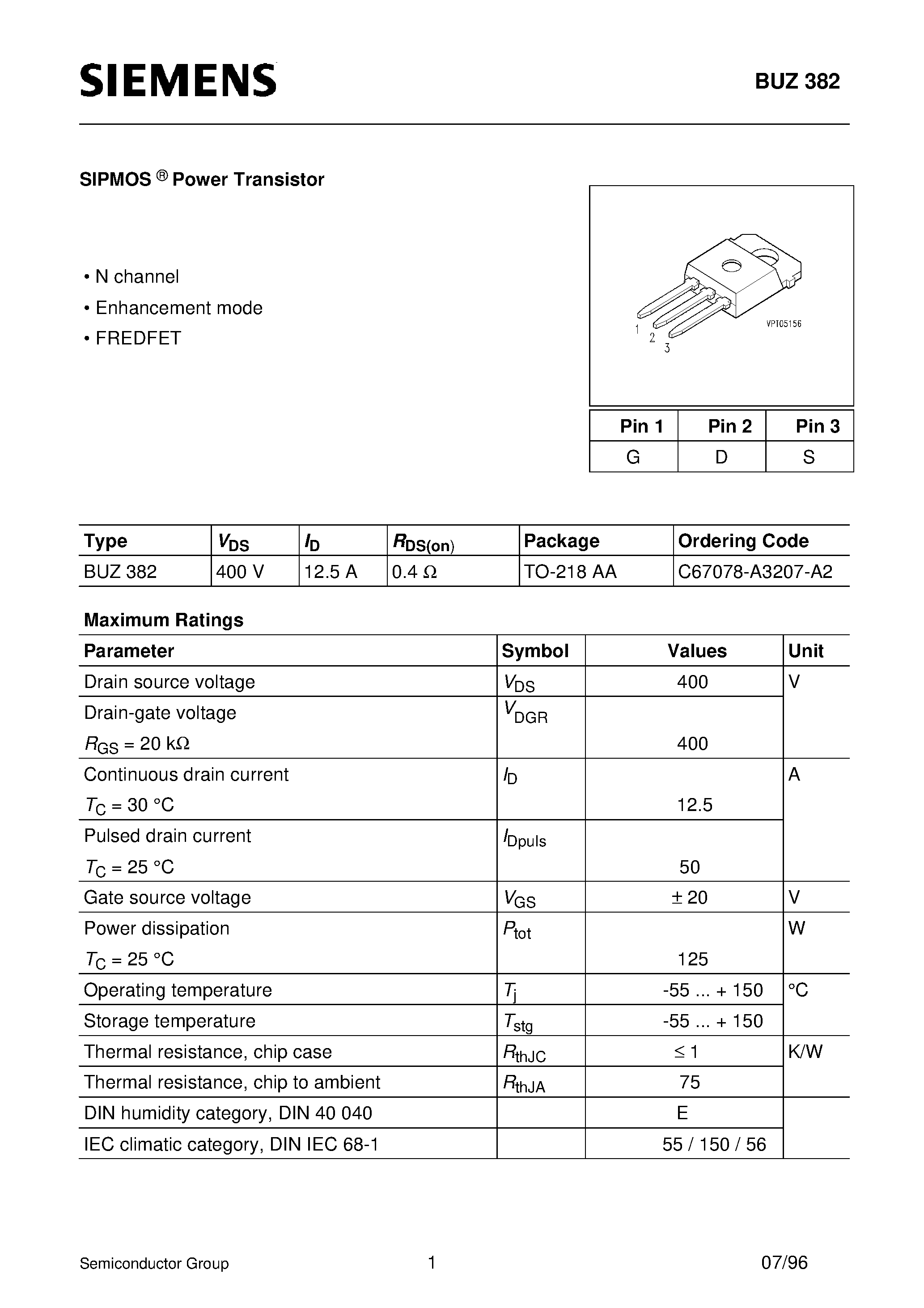 SIEMENS

BUZ 382

SIPMOS ® Power Transistor

• N channel
• Enhancement mode
• FREDFET

1 2 3 VPT05156

| Pin 1 | Pin 2 | Pin 3 |
|---|---|---|
| G | D | S |

| Type | $V_{DS}$ | $I_D$ | $R_{DS(on)}$ | Package | Ordering Code |
|---|---|---|---|---|---|
| BUZ 382 | 400 V | 12.5 A | 0.4 Ω | TO-218 AA | C67078-A3207-A2 |

Maximum Ratings

| Parameter | Symbol | Values | Unit |
|---|---|---|---|
| Drain source voltage | $V_{DS}$ | 400 | V |
| Drain-gate voltage $R_{GS}$ = 20 kΩ | $V_{DGR}$ | 400 | |
| Continuous drain current $T_C$ = 30 °C | $I_D$ | 12.5 | A |
| Pulsed drain current $T_C$ = 25 °C | $I_{Dpuls}$ | 50 | |
| Gate source voltage | $V_{GS}$ | ± 20 | V |
| Power dissipation $T_C$ = 25 °C | $P_{tot}$ | 125 | W |
| Operating temperature | $T_j$ | -55 ... + 150 | °C |
| Storage temperature | $T_{stg}$ | -55 ... + 150 | |
| Thermal resistance, chip case | $R_{thJC}$ | ≤ 1 | K/W |
| Thermal resistance, chip to ambient | $R_{thJA}$ | 75 | |
| DIN humidity category, DIN 40 040 | | E | |
| IEC climatic category, DIN IEC 68-1 | | 55 / 150 / 56 | |

Semiconductor Group 1 07/96